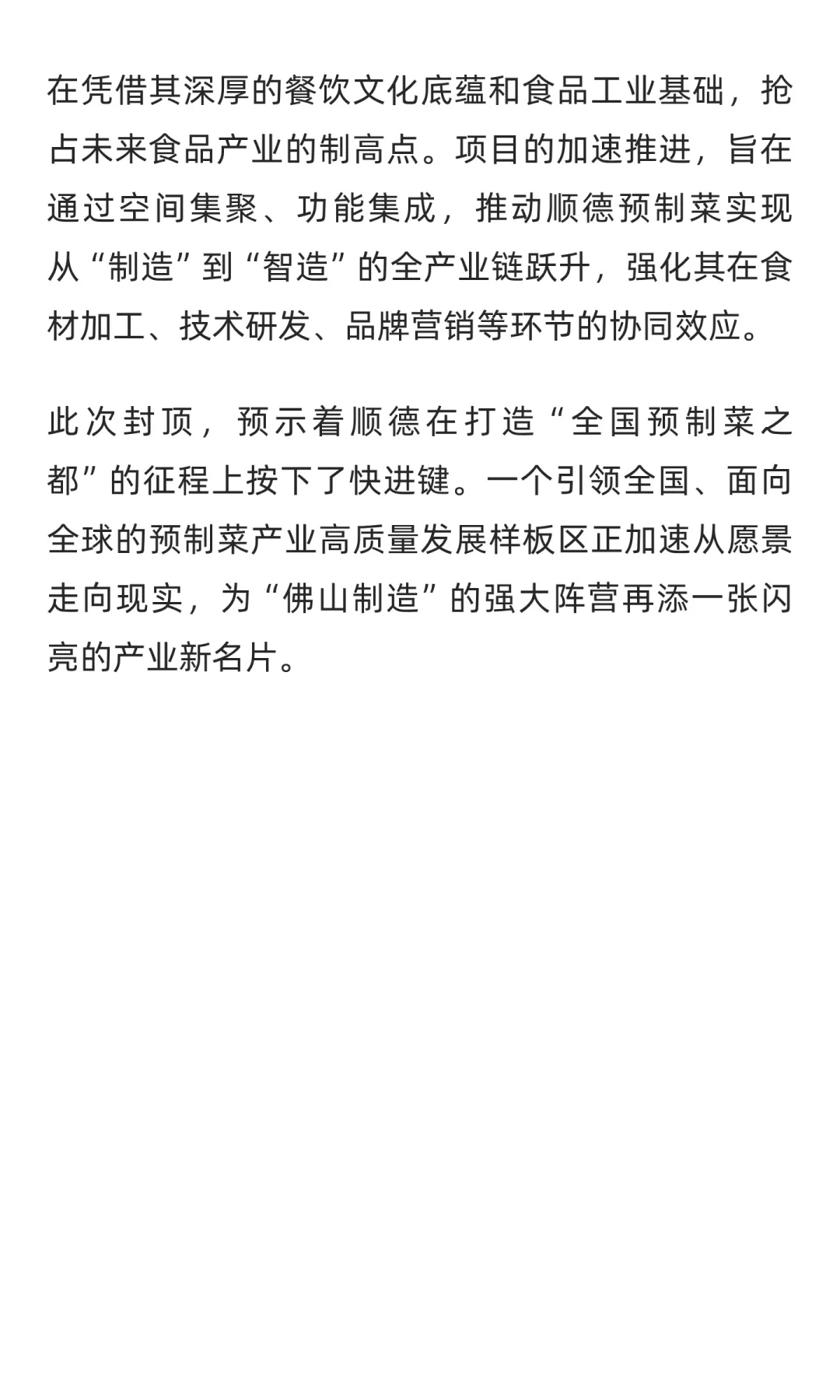 在凭借其深厚的餐饮文化底蕴和食品工业基础，抢占未来食品产业的制高点。项目的加速推进，旨在通过空间集聚、功能集成，推动顺德预制菜实现从“制造”到“智造”的全产业链跃升，强化其在食材加工、技术研发、品牌营销等环节的协同效应。

此次封顶，预示着顺德在打造“全国预制菜之都”的征程上按下了快进键。一个引领全国、面向全球的预制菜产业高质量发展样板区正加速从愿景走向现实，为“佛山制造”的强大阵营再添一张闪亮的产业新名片。